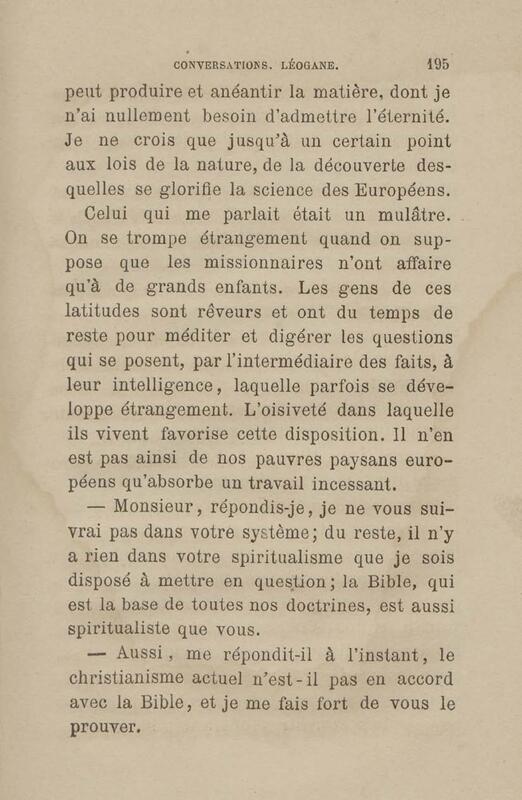 CONVERSATIONS. LÉOGANE. 195

peut produire et anéantir la matière, dont je n'ai nullement besoin d'admettre l'éternité. Je ne crois que jusqu'à un certain point aux lois de la nature, de la découverte desquelles se glorifie la science des Européens.

Celui qui me parlait était un mulâtre. On se trompe étrangement quand on suppose que les missionnaires n'ont affaire qu'à de grands enfants. Les gens de ces latitudes sont rêveurs et ont du temps de reste pour méditer et digérer les questions qui se posent, par l'intermédiaire des faits, à leur intelligence, laquelle parfois se développe étrangement. L'oisiveté dans laquelle ils vivent favorise cette disposition. Il n'en est pas ainsi de nos pauvres paysans européens qu'absorbe un travail incessant.

— Monsieur, répondis-je, je ne vous suivrai pas dans votre système; du reste, il n'y a rien dans votre spiritualisme que je sois disposé à mettre en question; la Bible, qui est la base de toutes nos doctrines, est aussi spiritualiste que vous.

— Aussi, me répondit-il à l'instant, le christianisme actuel n'est-il pas en accord avec la Bible, et je me fais fort de vous le prouver.